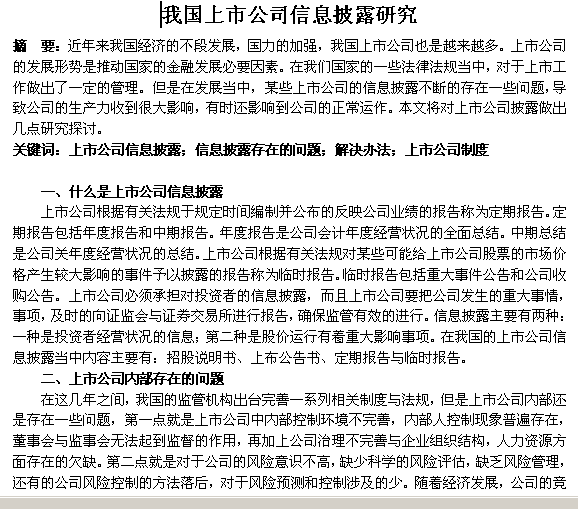 我国上市公司信息披露研究

摘　要：近年来我国经济的不段发展，国力的加强，我国上市公司也是越来越多。上市公司的发展形势是推动国家的金融发展必要因素。在我们国家的一些法律法规当中，对于上市工作做出了一定的管理。但是在发展当中，某些上市公司的信息披露不断的存在一些问题，导致公司的生产力收到很大影响，有时还影响到公司的正常运作。本文将对上市公司披露做出几点研究探讨。

关键词：上市公司信息披露；信息披露存在的问题；解决办法；上市公司制度

一、什么是上市公司信息披露

上市公司根据有关法规于规定时间编制并公布的反映公司业绩的报告称为定期报告。定期报告包括年度报告和中期报告。年度报告是公司会计年度经营状况的全面总结。中期总结是公司关年度经营状况的总结。上市公司根据有关法规对某些可能给上市公司股票的市场价格产生较大影响的事件予以披露的报告称为临时报告。临时报告包括重大事件公告和公司收购公告。上市公司必须承担对投资者的信息披露，而且上市公司要把公司发生的重大事情，事项，及时的向证监会与证券交易所进行报告，确保监管有效的进行。信息披露主要有两种：一种是投资者经营状况的信息；第二种是股价运行有着重大影响事项。在我国的上市公司信息披露当中内容主要有：招股说明书、上布公告书、定期报告与临时报告。

二、上市公司内部存在的问题

在这几年之间，我国的监管机构出台完善一系列相关制度与法规，但是上市公司内部还是存在一些问题，第一点就是上市公司中内部控制环境不完善，内部人控制现象普遍存在，董事会与监事会无法起到监督的作用，再加上公司治理不完善与企业组织结构，人力资源方面存在的欠缺。第二点就是对于公司的风险意识不高，缺少科学的风险评估，缺乏风险管理，还有的公司风险控制的方法落后，对于风险预测和控制涉及的少。随着经济发展，公司的竞